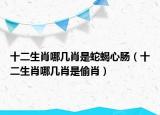 十二生肖哪几肖是蛇蝎心肠（十二生肖哪几肖是偷肖）